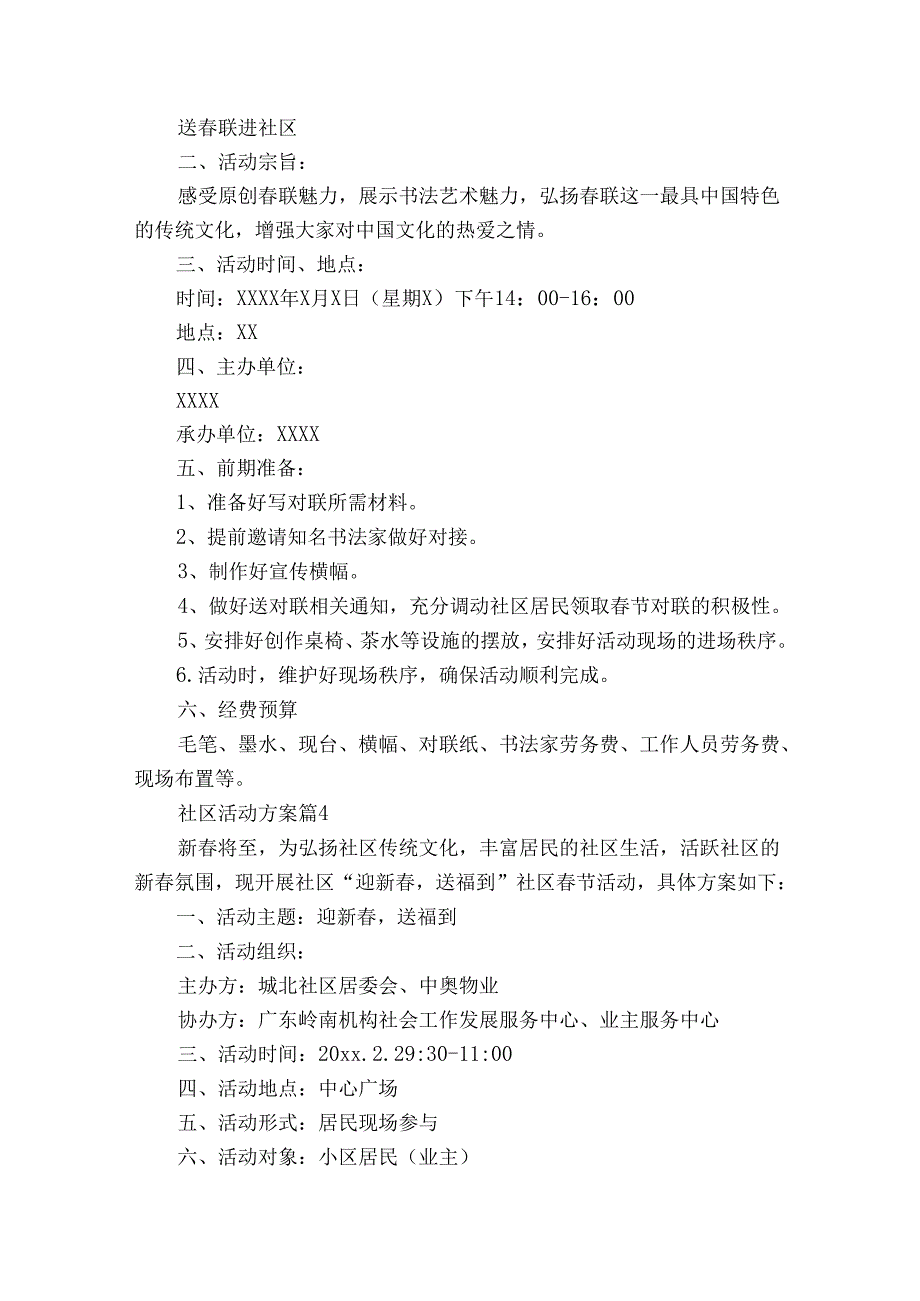 送春联进社区

二、活动宗旨：

感受原创春联魅力，展示书法艺术魅力，弘扬春联这一最具中国特色的传统文化，增强大家对中国文化的热爱之情。

三、活动时间、地点：

时间：XXXX年X月X日（星期X）下午14：00-16：00

地点：XX

四、主办单位：

XXXX

承办单位：XXXX

五、前期准备：

1、准备好写对联所需材料。

2、提前邀请知名书法家做好对接。

3、制作好宣传横幅。

4、做好送对联相关通知，充分调动社区居民领取春节对联的积极性。

5、安排好创作桌椅、茶水等设施的摆放，安排好活动现场的进场秩序。

6.活动时，维护好现场秩序，确保活动顺利完成。

六、经费预算

毛笔、墨水、现台、横幅、对联纸、书法家劳务费、工作人员劳务费、现场布置等。

社区活动方案篇4

新春将至，为弘扬社区传统文化，丰富居民的社区生活，活跃社区的新春氛围，现开展社区“迎新春，送福到”社区春节活动，具体方案如下：

一、活动主题：迎新春，送福到

二、活动组织：

主办方：城北社区居委会、中奥物业

协办方：广东岭南机构社会工作发展服务中心、业主服务中心

三、活动时间：20xx.2.29:30-11:00

四、活动地点：中心广场

五、活动形式：居民现场参与

六、活动对象：小区居民（业主）